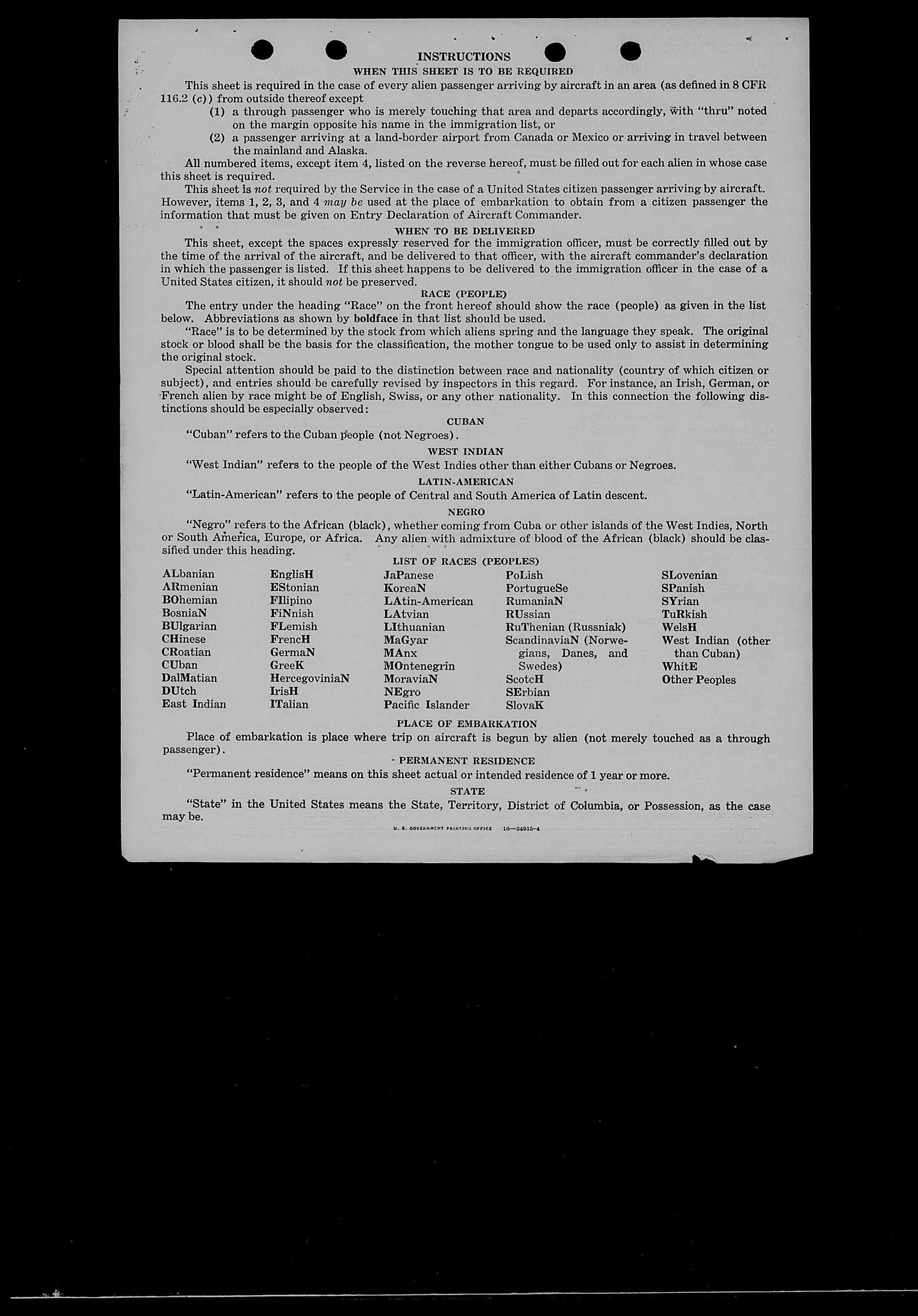 INSTRUCTIONS

WHEN THIS SHEET IS TO BE REQUIRED

This sheet is required in the case of every alien passenger arriving by aircraft in an area (as defined in 8 CFR 116.2 (c)) from outside thereof except

(1) a through passenger who is merely touching that area and departs accordingly, with "thru" noted on the margin opposite his name in the immigration list, or

(2) a passenger arriving at a land-border airport from Canada or Mexico or arriving in travel between the mainland and Alaska.

All numbered items, except item 4, listed on the reverse hereof, must be filled out for each alien in whose case this sheet is required.

This sheet is not required by the Service in the case of a United States citizen passenger arriving by aircraft. However, items 1, 2, 3, and 4 may be used at the place of embarkation to obtain from a citizen passenger the information that must be given on Entry Declaration of Aircraft Commander.

WHEN TO BE DELIVERED

This sheet, except the spaces expressly reserved for the immigration officer, must be correctly filled out by the time of the arrival of the aircraft, and be delivered to that officer, with the aircraft commander's declaration in which the passenger is listed. If this sheet happens to be delivered to the immigration officer in the case of a United States citizen, it should not be preserved.

RACE (PEOPLE)

The entry under the heading "Race" on the front hereof should show the race (people) as given in the list below. Abbreviations as shown by boldface in that list should be used.

"Race" is to be determined by the stock from which aliens spring and the language they speak. The original stock or blood shall be the basis for the classification, the mother tongue to be used only to assist in determining the original stock.

Special attention should be paid to the distinction between race and nationality (country of which citizen or subject), and entries should be carefully revised by inspectors in this regard. For instance, an Irish, German, or French alien by race might be of English, Swiss, or any other nationality. In this connection the following distinctions should be especially observed:

CUBAN

"Cuban" refers to the Cuban people (not Negroes).

WEST INDIAN

"West Indian" refers to the people of the West Indies other than either Cubans or Negroes.

LATIN-AMERICAN

"Latin-American" refers to the people of Central and South America of Latin descent.

NEGRO

"Negro" refers to the African (black), whether coming from Cuba or other islands of the West Indies, North or South America, Europe, or Africa. Any alien with admixture of blood of the African (black) should be classified under this heading.

LIST OF RACES (PEOPLES)

ALbanian
ARmenian
BOhemian
BosniaN
BUlgarian
CHinese
CRoatian
CUban
DalMatian
DUtch
East Indian

EnglisH
EStonian
FIlipino
FiNnish
FLemish
FrencH
GermaN
GreeK
HercegoviniaN
IrisH
ITalian

JaPanese
KoreaN
LAtin-American
LAtvian
LIthuanian
MaGyar
MAnx
MOntenegrin
MoraviaN
NEgro
Pacific Islander

PoLish
PortugueSe
RumaniaN
RUssian
RuThenian (Russniak)
ScandinaviaN (Norwegians, Danes, and Swedes)
ScotcH
SErbian
SlovaK

SLovenian
SPanish
SYrian
TuRkish
WelsH
West Indian (other than Cuban)
WhitE
Other Peoples

PLACE OF EMBARKATION

Place of embarkation is place where trip on aircraft is begun by alien (not merely touched as a through passenger).

PERMANENT RESIDENCE

"Permanent residence" means on this sheet actual or intended residence of 1 year or more.

STATE

"State" in the United States means the State, Territory, District of Columbia, or Possession, as the case may be.

U. S. GOVERNMENT PRINTING OFFICE 16—24915-4